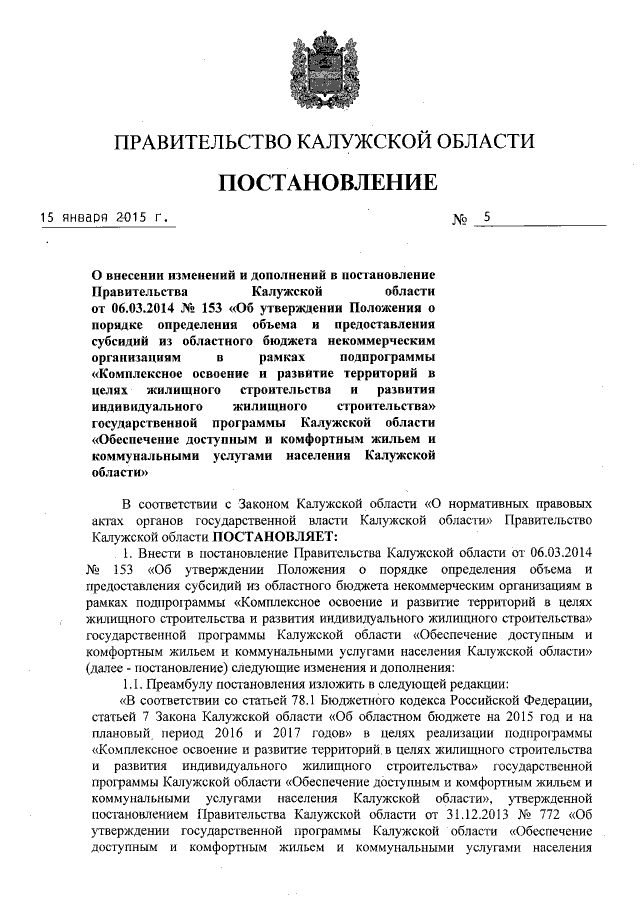 ПРАВИТЕЛЬСТВО КАЛУЖСКОЙ ОБЛАСТИ

ПОСТАНОВЛЕНИЕ

15 января 2015 г. № 5

О внесении изменений и дополнений в постановление Правительства Калужской области от 06.03.2014 № 153 «Об утверждении Положения о порядке определения объема и предоставления субсидий из областного бюджета некоммерческим организациям в рамках подпрограммы «Комплексное освоение и развитие территорий в целях жилищного строительства и развития индивидуального жилищного строительства» государственной программы Калужской области «Обеспечение доступным и комфортным жильем и коммунальными услугами населения Калужской области»

В соответствии с Законом Калужской области «О нормативных правовых актах органов государственной власти Калужской области» Правительство Калужской области ПОСТАНОВЛЯЕТ:

1. Внести в постановление Правительства Калужской области от 06.03.2014 № 153 «Об утверждении Положения о порядке определения объема и предоставления субсидий из областного бюджета некоммерческим организациям в рамках подпрограммы «Комплексное освоение и развитие территорий в целях жилищного строительства и развития индивидуального жилищного строительства» государственной программы Калужской области «Обеспечение доступным и комфортным жильем и коммунальными услугами населения Калужской области» (далее - постановление) следующие изменения и дополнения:

1.1. Преамбулу постановления изложить в следующей редакции:

«В соответствии со статьей 78.1 Бюджетного кодекса Российской Федерации, статьей 7 Закона Калужской области «Об областном бюджете на 2015 год и на плановый период 2016 и 2017 годов» в целях реализации подпрограммы «Комплексное освоение и развитие территорий в целях жилищного строительства и развития индивидуального жилищного строительства» государственной программы Калужской области «Обеспечение доступным и комфортным жильем и коммунальными услугами населения Калужской области», утвержденной постановлением Правительства Калужской области от 31.12.2013 № 772 «Об утверждении государственной программы Калужской области «Обеспечение доступным и комфортным жильем и коммунальными услугами населения